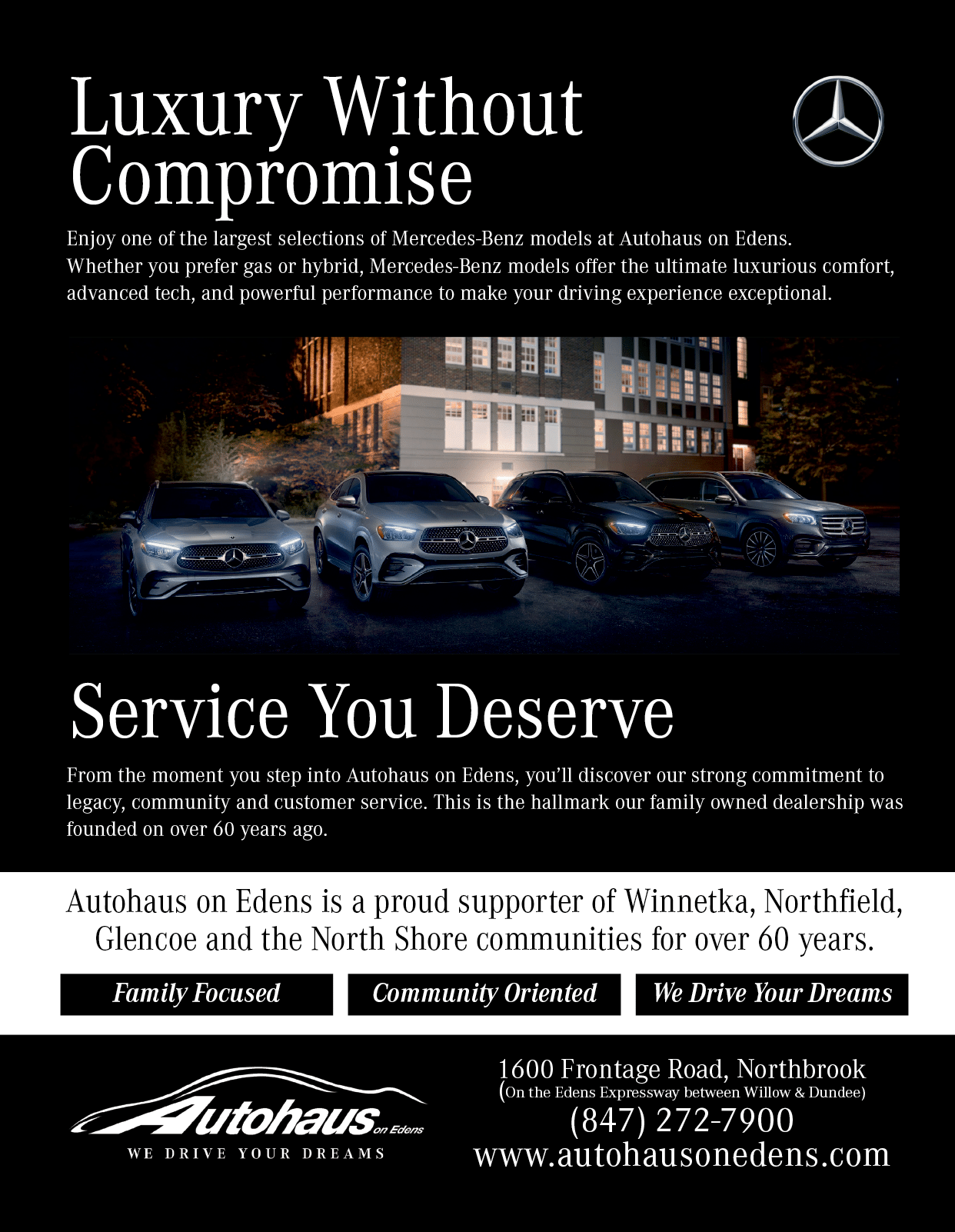 Luxury Without Compromise

Enjoy one of the largest selections of Mercedes-Benz models at Autohaus on Edens. Whether you prefer gas or hybrid, Mercedes-Benz models offer the ultimate luxurious comfort, advanced tech, and powerful performance to make your driving experience exceptional.

Service You Deserve

From the moment you step into Autohaus on Edens, you'll discover our strong commitment to legacy, community and customer service. This is the hallmark our family owned dealership was founded on over 60 years ago.

Autohaus on Edens is a proud supporter of Winnetka, Northfield, Glencoe and the North Shore communities for over 60 years.

Family Focused

Community Oriented

We Drive Your Dreams

Autohaus on Edens
WE DRIVE YOUR DREAMS

1600 Frontage Road, Northbrook
(On the Edens Expressway between Willow & Dundee)
(847) 272-7900
www.autohausonedens.com